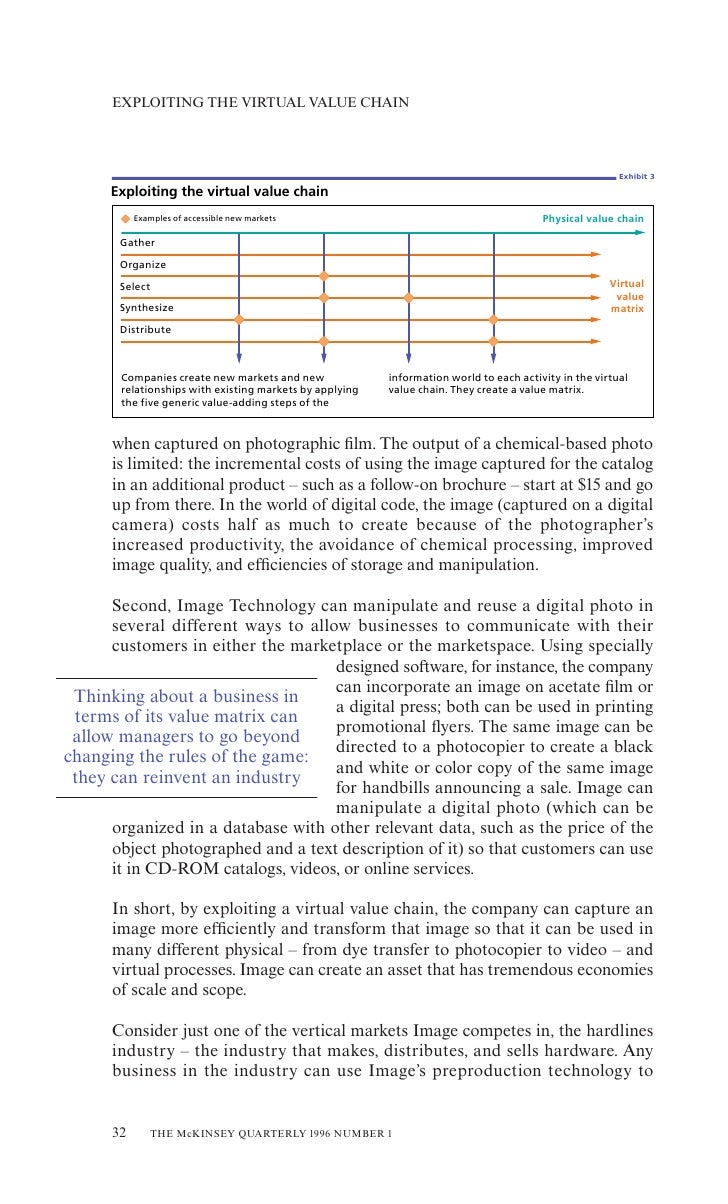 EXPLOITING THE VIRTUAL VALUE CHAIN

Exhibit 3

Exploiting the virtual value chain

Examples of accessible new markets

Physical value chain

Gather

Organize

Select

Synthesize

Distribute

Virtual value matrix

Companies create new markets and new relationships with existing markets by applying the five generic value-adding steps of the information world to each activity in the virtual value chain. They create a value matrix.

when captured on photographic film. The output of a chemical-based photo is limited: the incremental costs of using the image captured for the catalog in an additional product – such as a follow-on brochure – start at $15 and go up from there. In the world of digital code, the image (captured on a digital camera) costs half as much to create because of the photographer's increased productivity, the avoidance of chemical processing, improved image quality, and efficiencies of storage and manipulation.

Second, Image Technology can manipulate and reuse a digital photo in several different ways to allow businesses to communicate with their customers in either the marketplace or the marketspace. Using specially designed software, for instance, the company can incorporate an image on acetate film or a digital press; both can be used in printing promotional flyers. The same image can be directed to a photocopier to create a black and white or color copy of the same image for handbills announcing a sale. Image can manipulate a digital photo (which can be organized in a database with other relevant data, such as the price of the object photographed and a text description of it) so that customers can use it in CD-ROM catalogs, videos, or online services.

Thinking about a business in terms of its value matrix can allow managers to go beyond changing the rules of the game: they can reinvent an industry

In short, by exploiting a virtual value chain, the company can capture an image more efficiently and transform that image so that it can be used in many different physical – from dye transfer to photocopier to video – and virtual processes. Image can create an asset that has tremendous economies of scale and scope.

Consider just one of the vertical markets Image competes in, the hardlines industry – the industry that makes, distributes, and sells hardware. Any business in the industry can use Image's preproduction technology to

32 THE McKINSEY QUARTERLY 1996 NUMBER 1